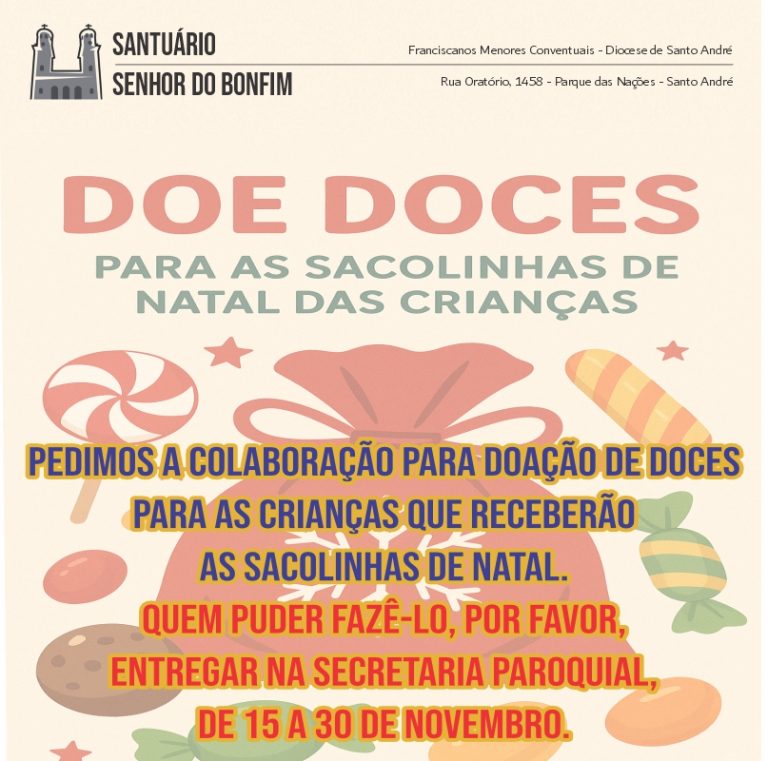 SANTUÁRIO
SENHOR DO BONFIM

Franciscanos Menores Conventuais - Diocese de Santo André

Rua Oratório, 1458 - Parque das Nações - Santo André

DOE DOCES

PARA AS SACOLINHAS DE NATAL DAS CRIANÇAS

PEDIMOS A COLABORAÇÃO PARA DOAÇÃO DE DOCES PARA AS CRIANÇAS QUE RECEBERÃO AS SACOLINHAS DE NATAL.

QUEM PUDER FAZÊ-LO, POR FAVOR, ENTREGAR NA SECRETARIA PAROQUIAL, DE 15 A 30 DE NOVEMBRO.